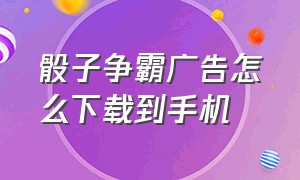 骰子争霸广告怎么下载到手机